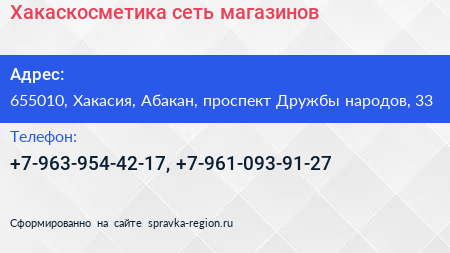 Хакаскосметика сеть магазинов

Адрес:

655010, Хакасия, Абакан, проспект Дружбы народов, 33

Телефон:

+7-963-954-42-17, +7-961-093-91-27

Сформированно на сайте spravka-region.ru